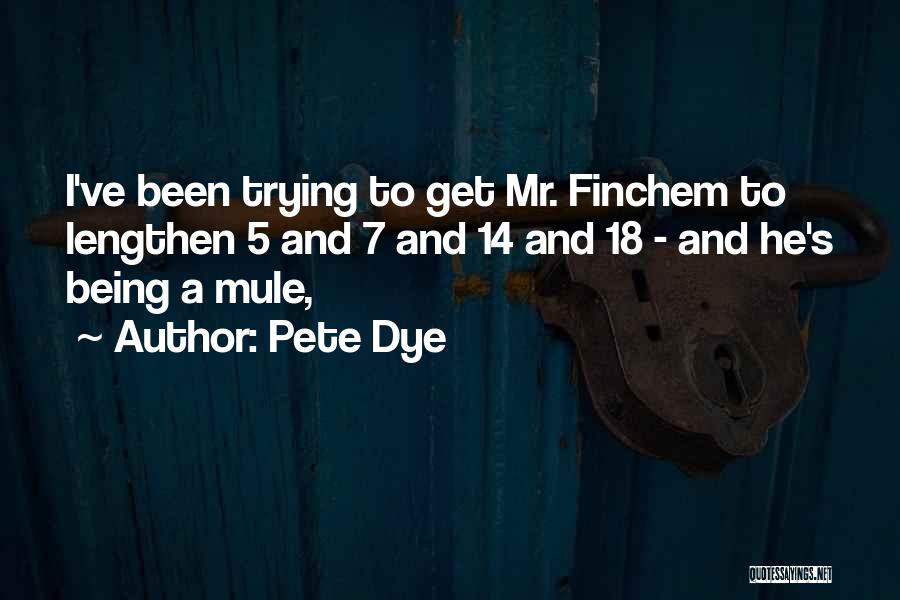 I've been trying to get Mr. Finchem to lengthen 5 and 7 and 14 and 18 - and he's being a mule,

~ Author: Pete Dye

QUOTESSAYINGS.NET